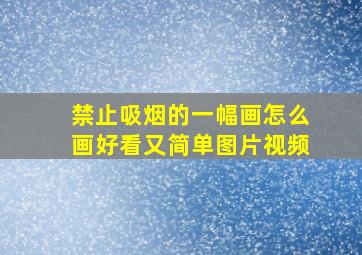 禁止吸烟的一幅画怎么画好看又简单图片视频